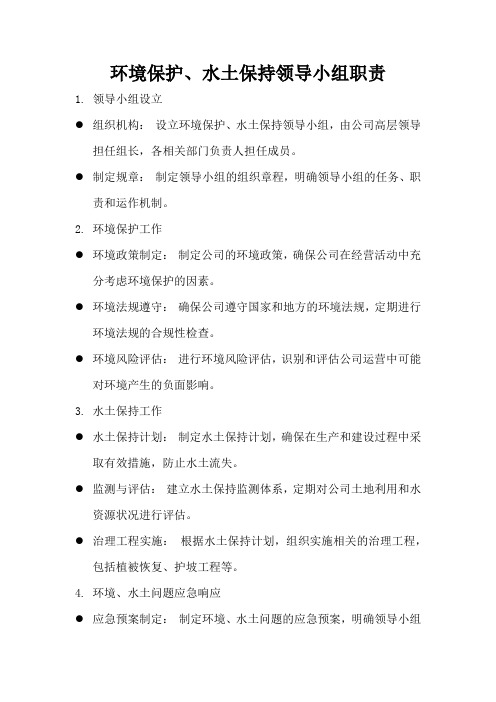 环境保护、水土保持领导小组职责

1. 领导小组设立

● 组织机构： 设立环境保护、水土保持领导小组，由公司高层领导担任组长，各相关部门负责人担任成员。

● 制定规章： 制定领导小组的组织章程，明确领导小组的任务、职责和运作机制。

2. 环境保护工作

● 环境政策制定： 制定公司的环境政策，确保公司在经营活动中充分考虑环境保护的因素。

● 环境法规遵守： 确保公司遵守国家和地方的环境法规，定期进行环境法规的合规性检查。

● 环境风险评估： 进行环境风险评估，识别和评估公司运营中可能对环境产生的负面影响。

3. 水土保持工作

● 水土保持计划： 制定水土保持计划，确保在生产和建设过程中采取有效措施，防止水土流失。

● 监测与评估： 建立水土保持监测体系，定期对公司土地利用和水资源状况进行评估。

● 治理工程实施： 根据水土保持计划，组织实施相关的治理工程，包括植被恢复、护坡工程等。

4. 环境、水土问题应急响应

● 应急预案制定： 制定环境、水土问题的应急预案，明确领导小组